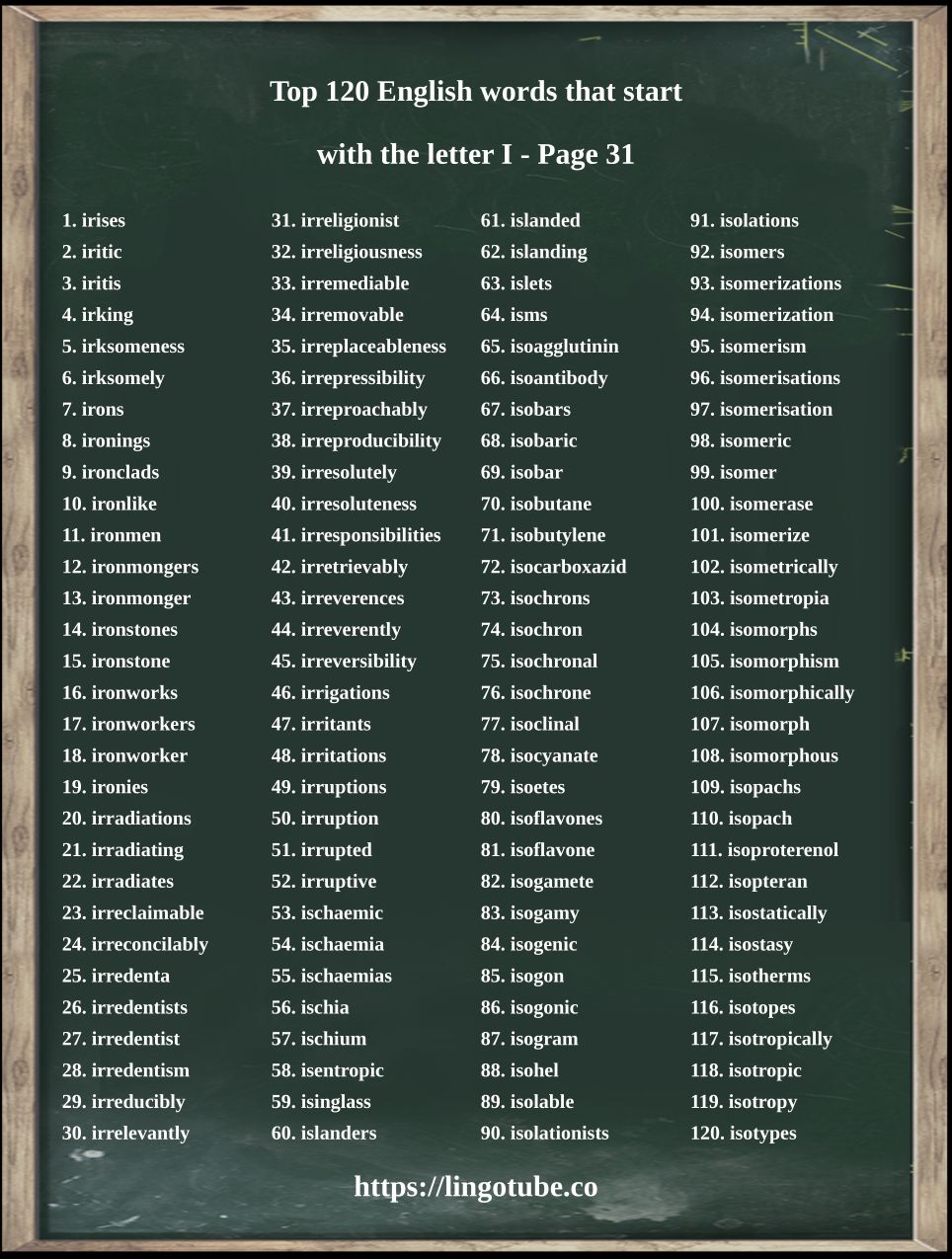 Top 120 English words that start

with the letter I - Page 31

1. irises
2. iritic
3. iritis
4. irking
5. irksomeness
6. irksomely
7. irons
8. ironings
9. ironclads
10. ironlike
11. ironmen
12. ironmongers
13. ironmonger
14. ironstones
15. ironstone
16. ironworks
17. ironworkers
18. ironworker
19. ironies
20. irradiations
21. irradiating
22. irradiates
23. irreclaimable
24. irreconcilably
25. irredenta
26. irredentists
27. irredentist
28. irredentism
29. irreducibly
30. irrelevantly

31. irreligionist
32. irreligiousness
33. irremediable
34. irremovable
35. irreplaceableness
36. irrepressibility
37. irreproachably
38. irreproducibility
39. irresolutely
40. irresoluteness
41. irresponsibilities
42. irretrievably
43. irreverences
44. irreverently
45. irreversibility
46. irrigations
47. irritants
48. irritations
49. irruptions
50. irruption
51. irrupted
52. irruptive
53. ischaemic
54. ischaemia
55. ischaemias
56. ischia
57. ischium
58. isentropic
59. isinglass
60. islanders

61. islanded
62. islanding
63. islets
64. isms
65. isoagglutinin
66. isoantibody
67. isobars
68. isobaric
69. isobar
70. isobutane
71. isobutylene
72. isocarboxazid
73. isochrons
74. isochron
75. isochronal
76. isochrone
77. isoclinal
78. isocyanate
79. isoetes
80. isoflavones
81. isoflavone
82. isogamete
83. isogamy
84. isogenic
85. isogon
86. isogonic
87. isogram
88. isohel
89. isolable
90. isolationists

91. isolations
92. isomers
93. isomerizations
94. isomerization
95. isomerism
96. isomerisations
97. isomerisation
98. isomeric
99. isomer
100. isomerase
101. isomerize
102. isometrically
103. isometropia
104. isomorphs
105. isomorphism
106. isomorphically
107. isomorph
108. isomorphous
109. isopachs
110. isopach
111. isoproterenol
112. isopteran
113. isostatically
114. isostasy
115. isotherms
116. isotopes
117. isotropically
118. isotropic
119. isotropy
120. isotypes

https://lingotube.co